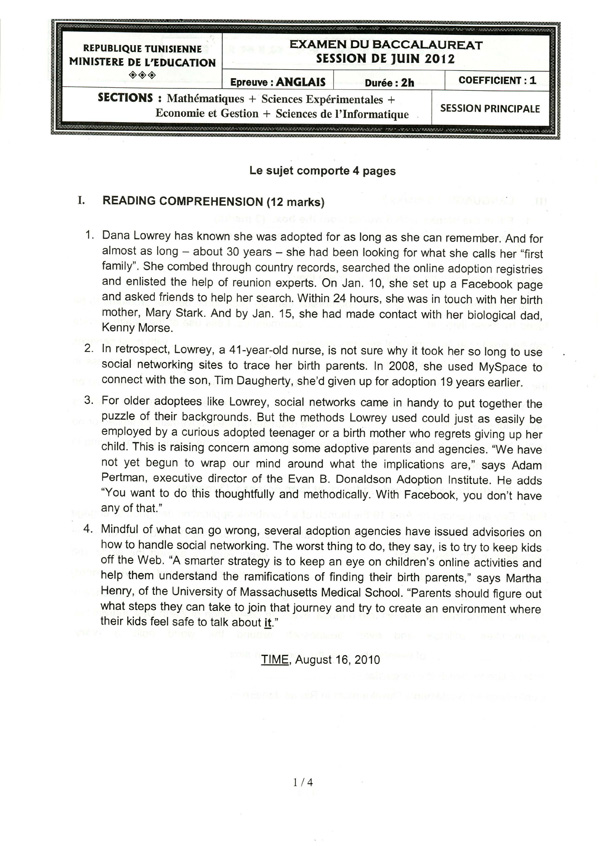 REPUBLIQUE TUNISIENNE
MINISTERE DE L'EDUCATION
◈◈◈

EXAMEN DU BACCALAUREAT
SESSION DE JUIN 2012

Epreuve : ANGLAIS
Durée : 2h
COEFFICIENT : 1

SECTIONS : Mathématiques + Sciences Expérimentales + Economie et Gestion + Sciences de l'Informatique

SESSION PRINCIPALE

Le sujet comporte 4 pages

I. READING COMPREHENSION (12 marks)

1. Dana Lowrey has known she was adopted for as long as she can remember. And for almost as long – about 30 years – she had been looking for what she calls her "first family". She combed through country records, searched the online adoption registries and enlisted the help of reunion experts. On Jan. 10, she set up a Facebook page and asked friends to help her search. Within 24 hours, she was in touch with her birth mother, Mary Stark. And by Jan. 15, she had made contact with her biological dad, Kenny Morse.

2. In retrospect, Lowrey, a 41-year-old nurse, is not sure why it took her so long to use social networking sites to trace her birth parents. In 2008, she used MySpace to connect with the son, Tim Daugherty, she'd given up for adoption 19 years earlier.

3. For older adoptees like Lowrey, social networks came in handy to put together the puzzle of their backgrounds. But the methods Lowrey used could just as easily be employed by a curious adopted teenager or a birth mother who regrets giving up her child. This is raising concern among some adoptive parents and agencies. "We have not yet begun to wrap our mind around what the implications are," says Adam Pertman, executive director of the Evan B. Donaldson Adoption Institute. He adds "You want to do this thoughtfully and methodically. With Facebook, you don't have any of that."

4. Mindful of what can go wrong, several adoption agencies have issued advisories on how to handle social networking. The worst thing to do, they say, is to try to keep kids off the Web. "A smarter strategy is to keep an eye on children's online activities and help them understand the ramifications of finding their birth parents," says Martha Henry, of the University of Massachusetts Medical School. "Parents should figure out what steps they can take to join that journey and try to create an environment where their kids feel safe to talk about it."

TIME, August 16, 2010

1 / 4